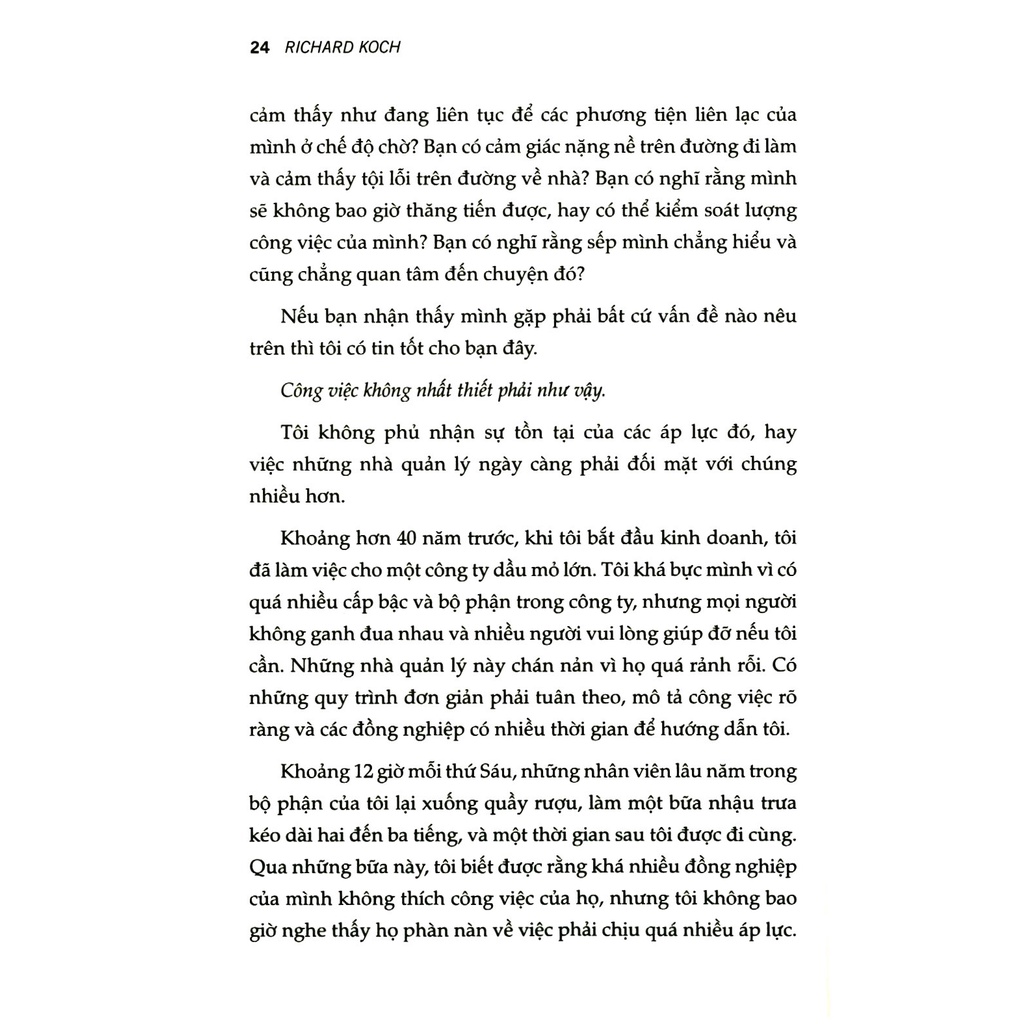 24 RICHARD KOCH

cảm thấy như đang liên tục để các phương tiện liên lạc của mình ở chế độ chờ? Bạn có cảm giác nặng nề trên đường đi làm và cảm thấy tội lỗi trên đường về nhà? Bạn có nghĩ rằng mình sẽ không bao giờ thăng tiến được, hay có thể kiểm soát lượng công việc của mình? Bạn có nghĩ rằng sếp mình chẳng hiểu và cũng chẳng quan tâm đến chuyện đó?

Nếu bạn nhận thấy mình gặp phải bất cứ vấn đề nào nêu trên thì tôi có tin tốt cho bạn đây.

Công việc không nhất thiết phải như vậy.

Tôi không phủ nhận sự tồn tại của các áp lực đó, hay việc những nhà quản lý ngày càng phải đối mặt với chúng nhiều hơn.

Khoảng hơn 40 năm trước, khi tôi bắt đầu kinh doanh, tôi đã làm việc cho một công ty dầu mỏ lớn. Tôi khá bực mình vì có quá nhiều cấp bậc và bộ phận trong công ty, nhưng mọi người không ganh đua nhau và nhiều người vui lòng giúp đỡ nếu tôi cần. Những nhà quản lý này chán nản vì họ quá rảnh rỗi. Có những quy trình đơn giản phải tuân theo, mô tả công việc rõ ràng và các đồng nghiệp có nhiều thời gian để hướng dẫn tôi.

Khoảng 12 giờ mỗi thứ Sáu, những nhân viên lâu năm trong bộ phận của tôi lại xuống quầy rượu, làm một bữa nhậu trưa kéo dài hai đến ba tiếng, và một thời gian sau tôi được đi cùng. Qua những bữa này, tôi biết được rằng khá nhiều đồng nghiệp của mình không thích công việc của họ, nhưng tôi không bao giờ nghe thấy họ phàn nàn về việc phải chịu quá nhiều áp lực.